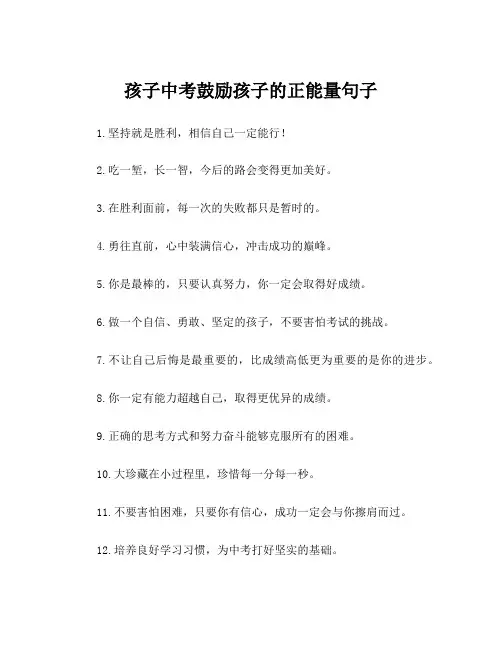 孩子中考鼓励孩子的正能量句子

1.坚持就是胜利，相信自己一定能行！

2.吃一堑，长一智，今后的路会变得更加美好。

3.在胜利面前，每一次的失败都只是暂时的。

4.勇往直前，心中装满信心，冲击成功的巅峰。

5.你是最棒的，只要认真努力，你一定会取得好成绩。

6.做一个自信、勇敢、坚定的孩子，不要害怕考试的挑战。

7.不让自己后悔是最重要的，比成绩高低更为重要的是你的进步。

8.你一定有能力超越自己，取得更优异的成绩。

9.正确的思考方式和努力奋斗能够克服所有的困难。

10.大珍藏在小过程里，珍惜每一分每一秒。

11.不要害怕困难，只要你有信心，成功一定会与你擦肩而过。

12.培养良好学习习惯，为中考打好坚实的基础。